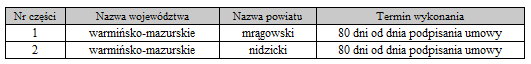 | Nr części | Nazwa województwa | Nazwa powiatu | Termin wykonania |
|---|---|---|---|
| 1 | warmińsko-mazurskie | mrągowski | 80 dni od dnia podpisania umowy |
| 2 | warmińsko-mazurskie | nidzicki | 80 dni od dnia podpisania umowy |